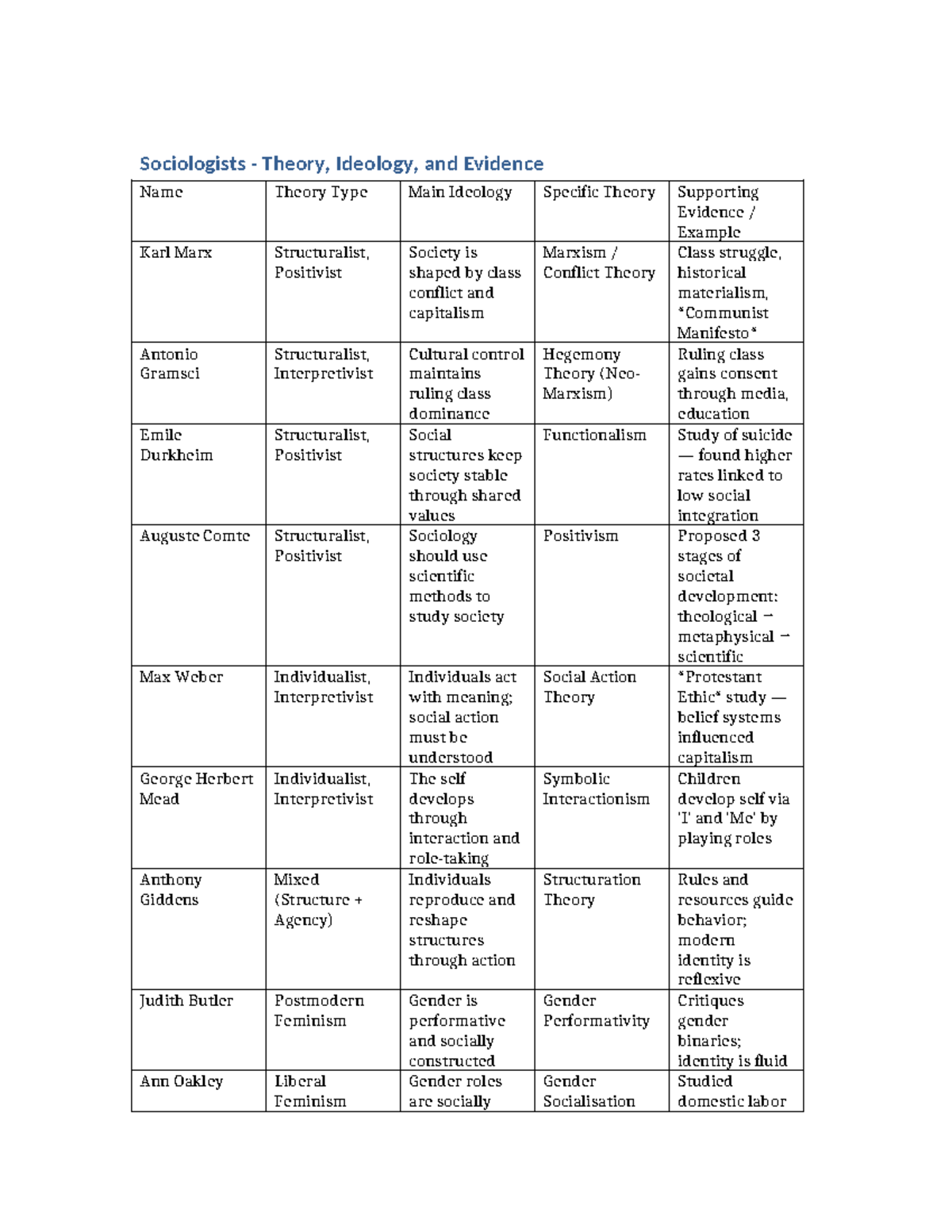 Sociologists - Theory, Ideology, and Evidence

| Name | Theory Type | Main Ideology | Specific Theory | Supporting Evidence / Example |
|---|---|---|---|---|
| Karl Marx | Structuralist, Positivist | Society is shaped by class conflict and capitalism | Marxism / Conflict Theory | Class struggle, historical materialism, *Communist Manifesto* |
| Antonio Gramsci | Structuralist, Interpretivist | Cultural control maintains ruling class dominance | Hegemony Theory (Neo-Marxism) | Ruling class gains consent through media, education |
| Emile Durkheim | Structuralist, Positivist | Social structures keep society stable through shared values | Functionalism | Study of suicide — found higher rates linked to low social integration |
| Auguste Comte | Structuralist, Positivist | Sociology should use scientific methods to study society | Positivism | Proposed 3 stages of societal development: theological → metaphysical → scientific |
| Max Weber | Individualist, Interpretivist | Individuals act with meaning; social action must be understood | Social Action Theory | *Protestant Ethic* study — belief systems influenced capitalism |
| George Herbert Mead | Individualist, Interpretivist | The self develops through interaction and role-taking | Symbolic Interactionism | Children develop self via 'I' and 'Me' by playing roles |
| Anthony Giddens | Mixed (Structure + Agency) | Individuals reproduce and reshape structures through action | Structuration Theory | Rules and resources guide behavior; modern identity is reflexive |
| Judith Butler | Postmodern Feminism | Gender is performative and socially constructed | Gender Performativity | Critiques gender binaries; identity is fluid |
| Ann Oakley | Liberal Feminism | Gender roles are socially | Gender Socialisation | Studied domestic labor |